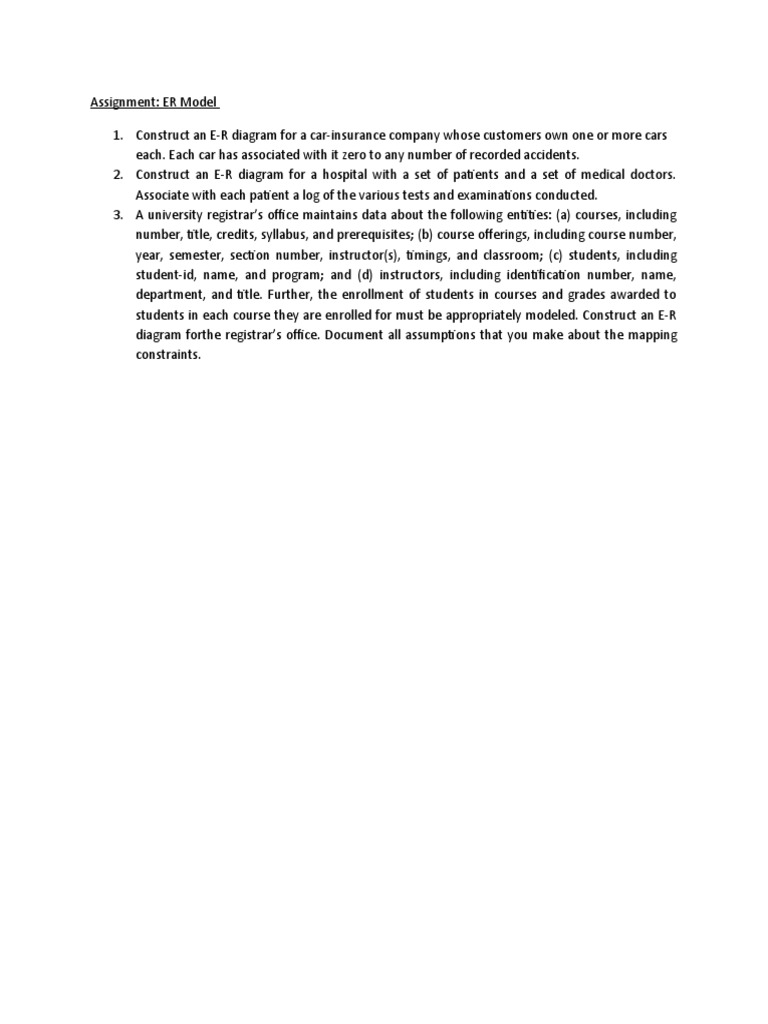 Assignment: ER Model

1. Construct an E-R diagram for a car-insurance company whose customers own one or more cars each. Each car has associated with it zero to any number of recorded accidents.
2. Construct an E-R diagram for a hospital with a set of patients and a set of medical doctors. Associate with each patient a log of the various tests and examinations conducted.
3. A university registrar's office maintains data about the following entities: (a) courses, including number, title, credits, syllabus, and prerequisites; (b) course offerings, including course number, year, semester, section number, instructor(s), timings, and classroom; (c) students, including student-id, name, and program; and (d) instructors, including identification number, name, department, and title. Further, the enrollment of students in courses and grades awarded to students in each course they are enrolled for must be appropriately modeled. Construct an E-R diagram forthe registrar's office. Document all assumptions that you make about the mapping constraints.